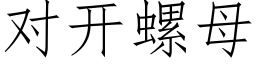 对开螺母